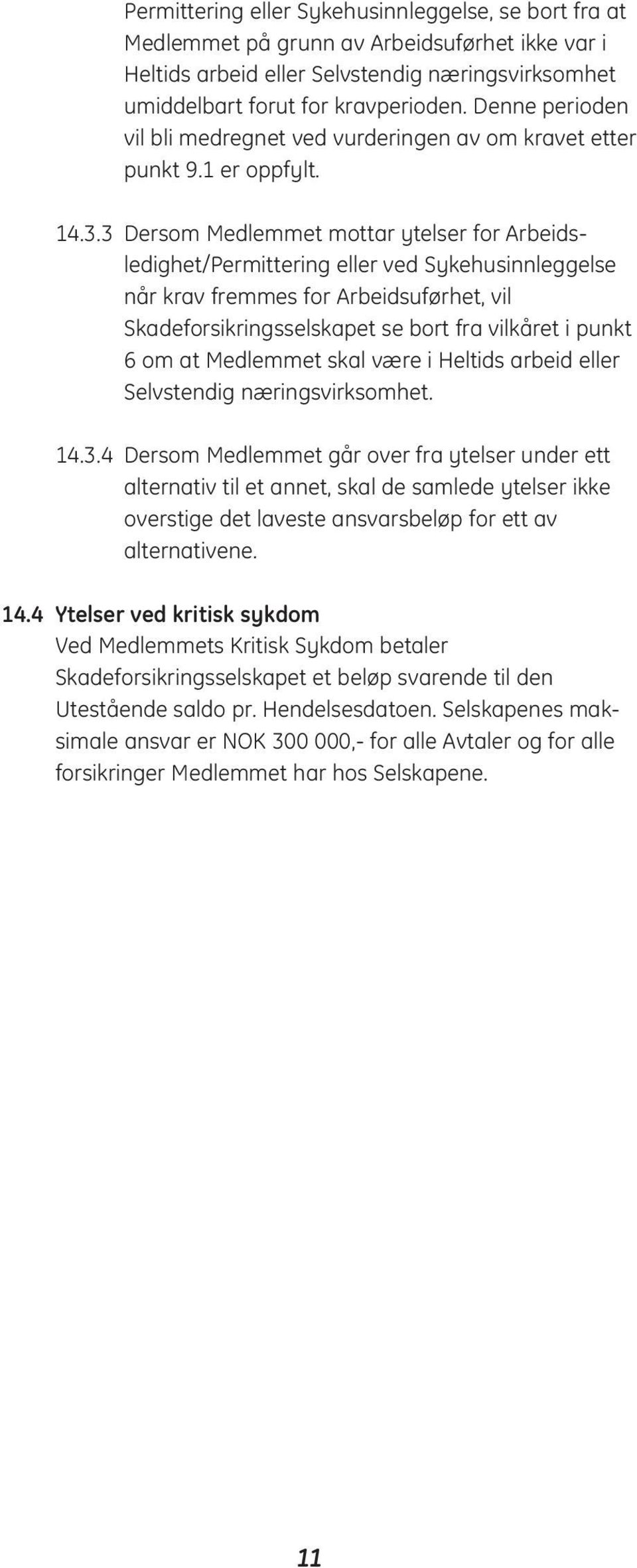 Permittering eller Sykehusinnleggelse, se bort fra at Medlemmet på grunn av Arbeidsuførhet ikke var i Heltids arbeid eller Selvstendig næringsvirksomhet umiddelbart forut for kravperioden. Denne perioden vil bli medregnet ved vurderingen av om kravet etter punkt 9.1 er oppfylt.

14.3.3 Dersom Medlemmet mottar ytelser for Arbeidsledighet/Permittering eller ved Sykehusinnleggelse når krav fremmes for Arbeidsuførhet, vil Skadeforsikringsselskapet se bort fra vilkåret i punkt 6 om at Medlemmet skal være i Heltids arbeid eller Selvstendig næringsvirksomhet.

14.3.4 Dersom Medlemmet går over fra ytelser under ett alternativ til et annet, skal de samlede ytelser ikke overstige det laveste ansvarsbeløp for ett av alternativene.

14.4 Ytelser ved kritisk sykdom
Ved Medlemmets Kritisk Sykdom betaler Skadeforsikringsselskapet et beløp svarende til den Utestående saldo pr. Hendelsesdatoen. Selskapenes maksimale ansvar er NOK 300 000,- for alle Avtaler og for alle forsikringer Medlemmet har hos Selskapene.

11